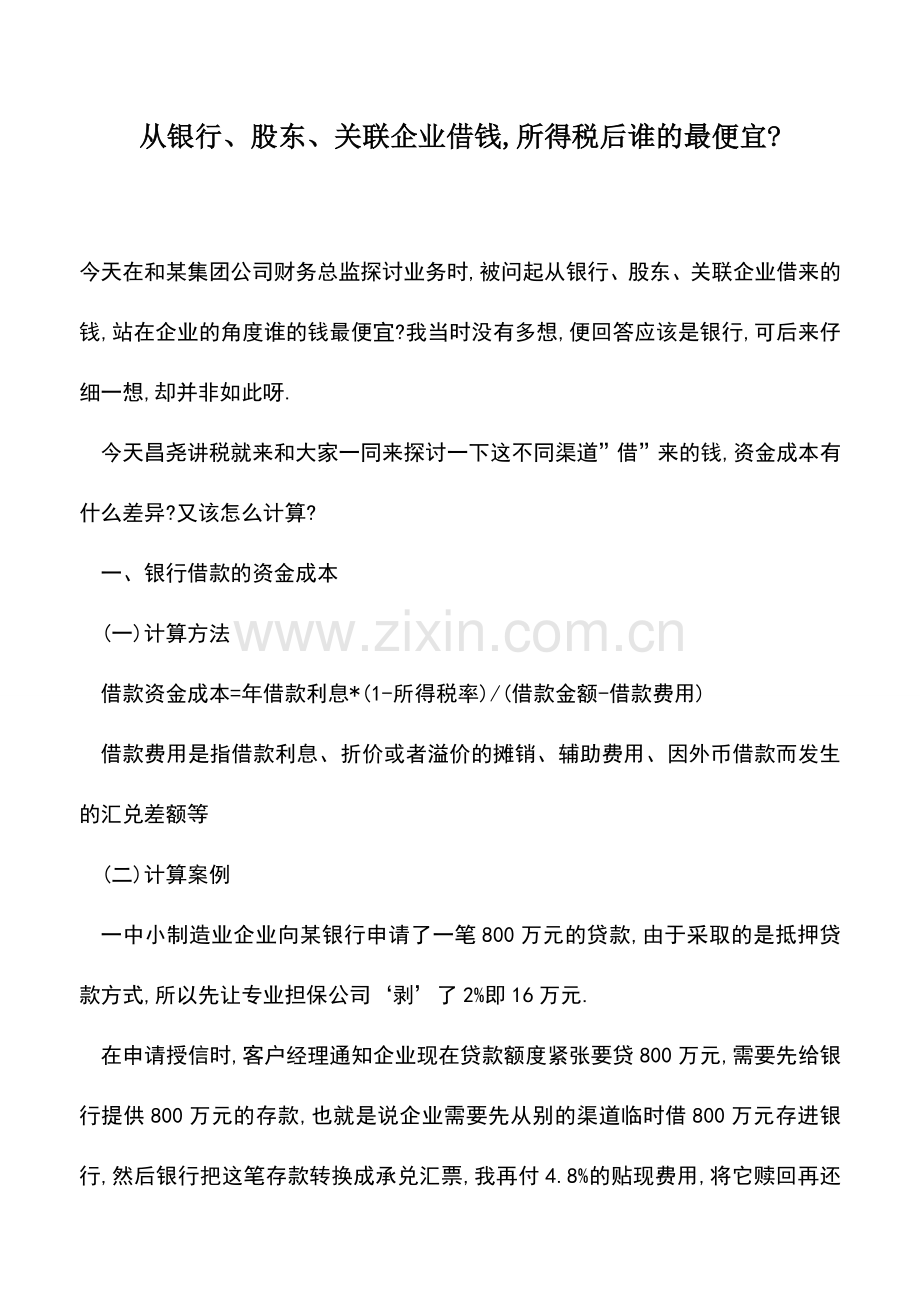 从银行、股东、关联企业借钱,所得税后谁的最便宜?

今天在和某集团公司财务总监探讨业务时,被问起从银行、股东、关联企业借来的钱,站在企业的角度谁的钱最便宜?我当时没有多想,便回答应该是银行,可后来仔细一想,却并非如此呀.

今天昌尧讲税就来和大家一同来探讨一下这不同渠道”借”来的钱,资金成本有什么差异?又该怎么计算?

一、银行借款的资金成本

(一)计算方法

www.zixin.com.cn

借款资金成本=年借款利息*(1-所得税率)/(借款金额-借款费用)

借款费用是指借款利息、折价或者溢价的摊销、辅助费用、因外币借款而发生的汇兑差额等

(二)计算案例

一中小制造业企业向某银行申请了一笔800万元的贷款,由于采取的是抵押贷款方式,所以先让专业担保公司‘剥’了2%即16万元.

在申请授信时,客户经理通知企业现在贷款额度紧张要贷800万元,需要先给银行提供800万元的存款,也就是说企业需要先从别的渠道临时借800万元存进银行,然后银行把这笔存款转换成承兑汇票,我再付4.8%的贴现费用,将它赎回再还